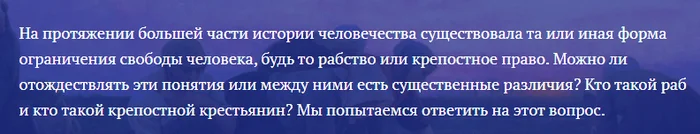 На протяжении большей части истории человечества существовала та или иная форма ограничения свободы человека, будь то рабство или крепостное право. Можно ли отождествлять эти понятия или между ними есть существенные различия? Кто такой раб и кто такой крепостной крестьянин? Мы попытаемся ответить на этот вопрос.